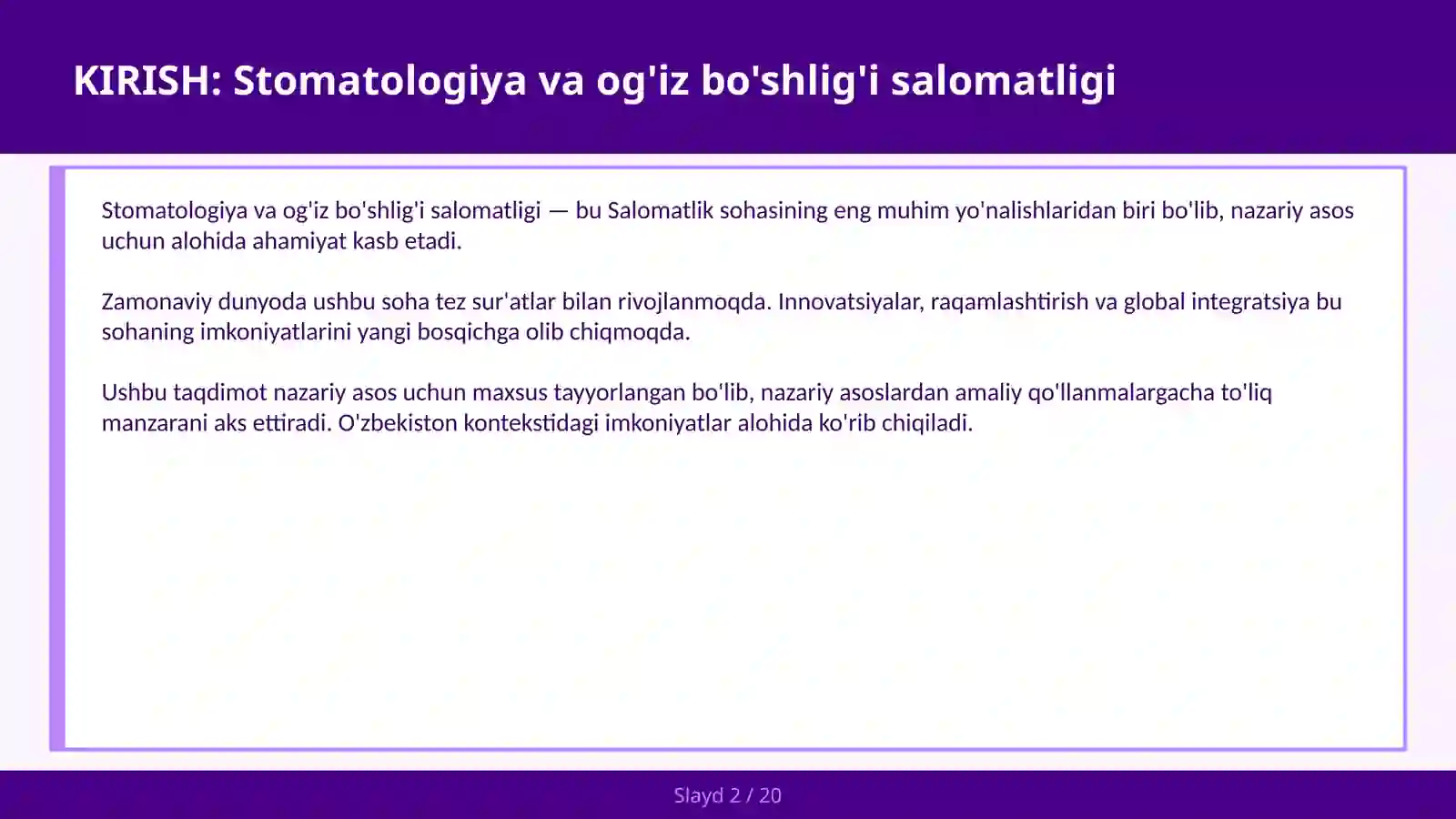 KIRISH: Stomatologiya va og'iz bo'shlig'i salomatligi

Stomatologiya va og'iz bo'shlig'i salomatligi — bu Salomatlik sohasining eng muhim yo'nalishlaridan biri bo'lib, nazariy asos uchun alohida ahamiyat kasb etadi.

Zamonaviy dunyoda ushbu soha tez sur'atlar bilan rivojlanmoqda. Innovatsiyalar, raqamlashtirish va global integratsiya bu sohaning imkoniyatlarini yangi bosqichga olib chiqmoqda.

Ushbu taqdimot nazariy asos uchun maxsus tayyorlangan bo'lib, nazariy asoslardan amaliy qo'llanmalargacha to'liq manzarani aks ettiradi. O'zbekiston kontekstidagi imkoniyatlar alohida ko'rib chiqiladi.

Slayd 2 / 20